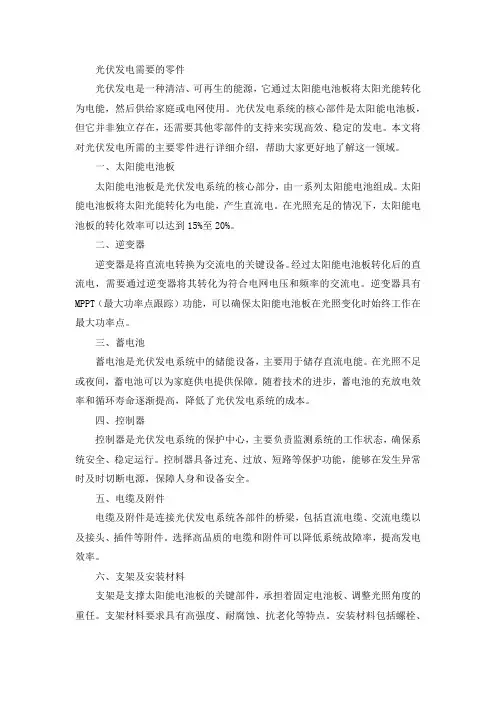 光伏发电需要的零件

光伏发电是一种清洁、可再生的能源，它通过太阳能电池板将太阳光能转化为电能，然后供给家庭或电网使用。光伏发电系统的核心部件是太阳能电池板，但它并非独立存在，还需要其他零部件的支持来实现高效、稳定的发电。本文将对光伏发电所需的主要零件进行详细介绍，帮助大家更好地了解这一领域。

一、太阳能电池板

太阳能电池板是光伏发电系统的核心部分，由一系列太阳能电池组成。太阳能电池板将太阳光能转化为电能，产生直流电。在光照充足的情况下，太阳能电池板的转化效率可以达到15%至20%。

二、逆变器

逆变器是将直流电转换为交流电的关键设备。经过太阳能电池板转化后的直流电，需要通过逆变器将其转化为符合电网电压和频率的交流电。逆变器具有MPPT（最大功率点跟踪）功能，可以确保太阳能电池板在光照变化时始终工作在最大功率点。

三、蓄电池

蓄电池是光伏发电系统中的储能设备，主要用于储存直流电能。在光照不足或夜间，蓄电池可以为家庭供电提供保障。随着技术的进步，蓄电池的充放电效率和循环寿命逐渐提高，降低了光伏发电系统的成本。

四、控制器

控制器是光伏发电系统的保护中心，主要负责监测系统的工作状态，确保系统安全、稳定运行。控制器具备过充、过放、短路等保护功能，能够在发生异常时及时切断电源，保障人身和设备安全。

五、电缆及附件

电缆及附件是连接光伏发电系统各部件的桥梁，包括直流电缆、交流电缆以及接头、插件等附件。选择高品质的电缆和附件可以降低系统故障率，提高发电效率。

六、支架及安装材料

支架是支撑太阳能电池板的关键部件，承担着固定电池板、调整光照角度的重任。支架材料要求具有高强度、耐腐蚀、抗老化等特点。安装材料包括螺栓、